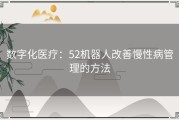 数字化医疗：52机器人改善慢性病管理的方法